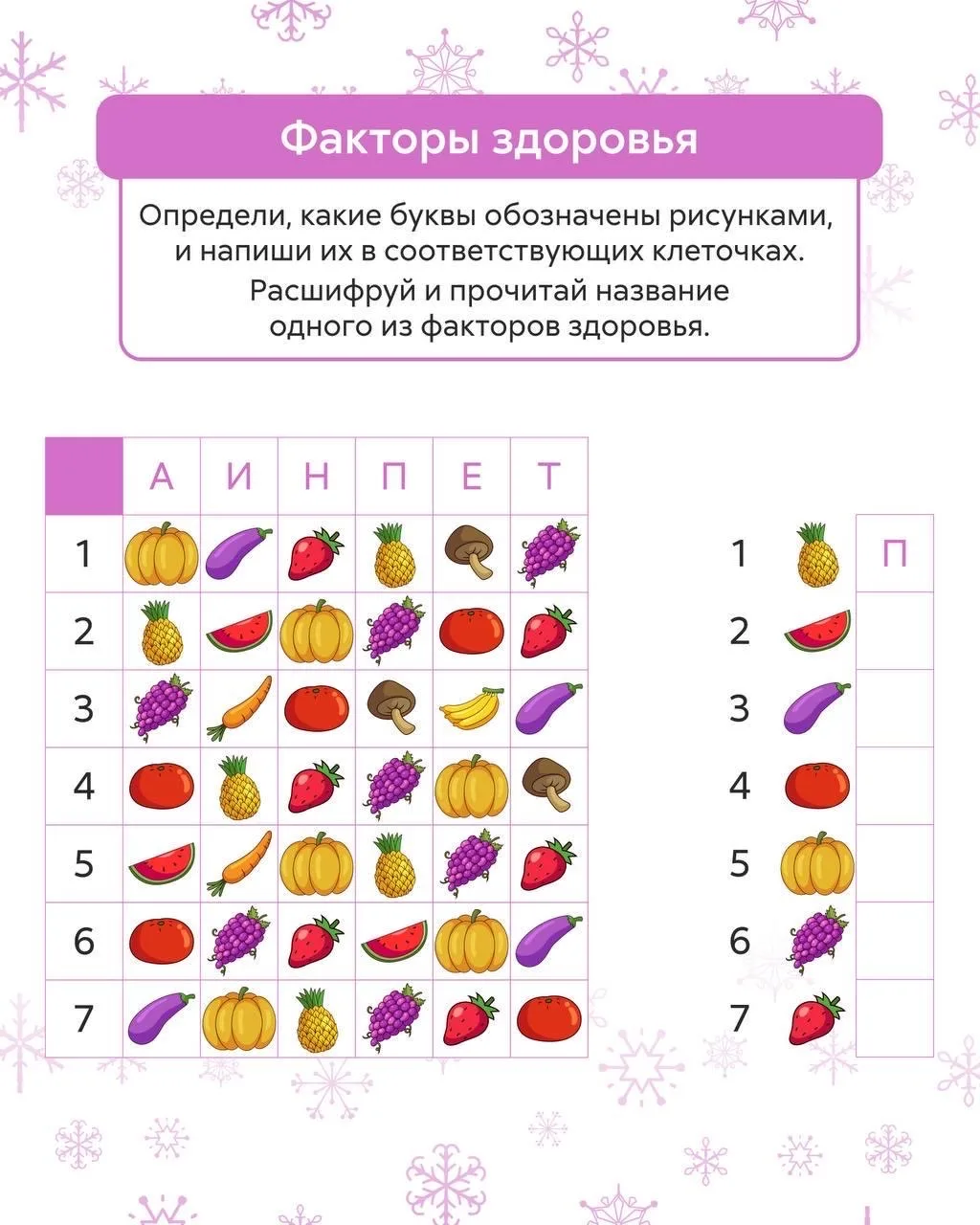 Факторы здоровья

Определи, какие буквы обозначены рисунками, и напиши их в соответствующих клеточках.

Расшифруй и прочитай название одного из факторов здоровья.

|  | А | И | Н | П | Е | Т |
|---|---|---|---|---|---|---|
| 1 |  |  |  |  |  |  |
| 2 |  |  |  |  |  |  |
| 3 |  |  |  |  |  |  |
| 4 |  |  |  |  |  |  |
| 5 |  |  |  |  |  |  |
| 6 |  |  |  |  |  |  |
| 7 |  |  |  |  |  |  |

1 П
2
3
4
5
6
7